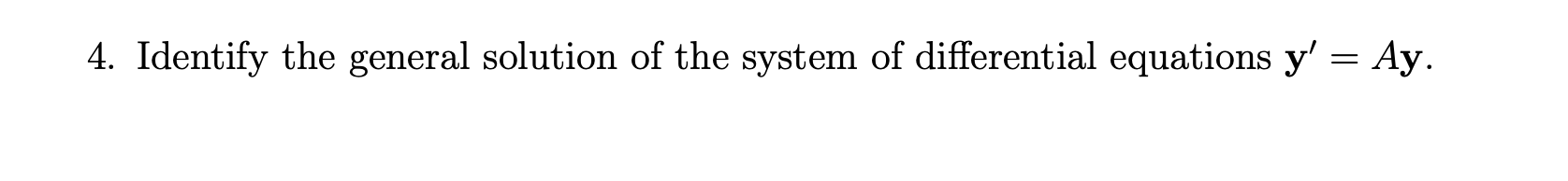 4. Identify the general solution of the system of differential equations $\mathbf{y}' = A\mathbf{y}$.